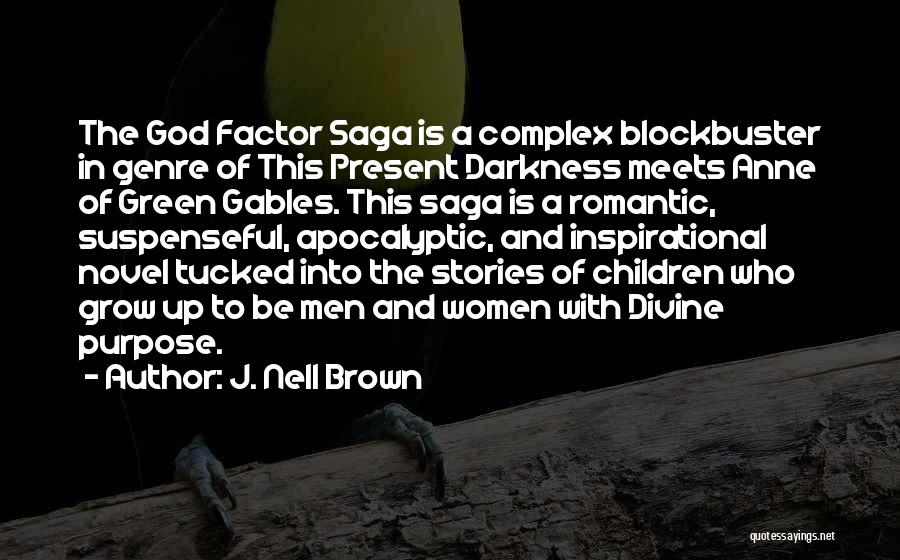 The God Factor Saga is a complex blockbuster in genre of This Present Darkness meets Anne of Green Gables. This saga is a romantic, suspenseful, apocalyptic, and inspirational novel tucked into the stories of children who grow up to be men and women with Divine purpose.
- Author: J. Nell Brown

quotessayings.net